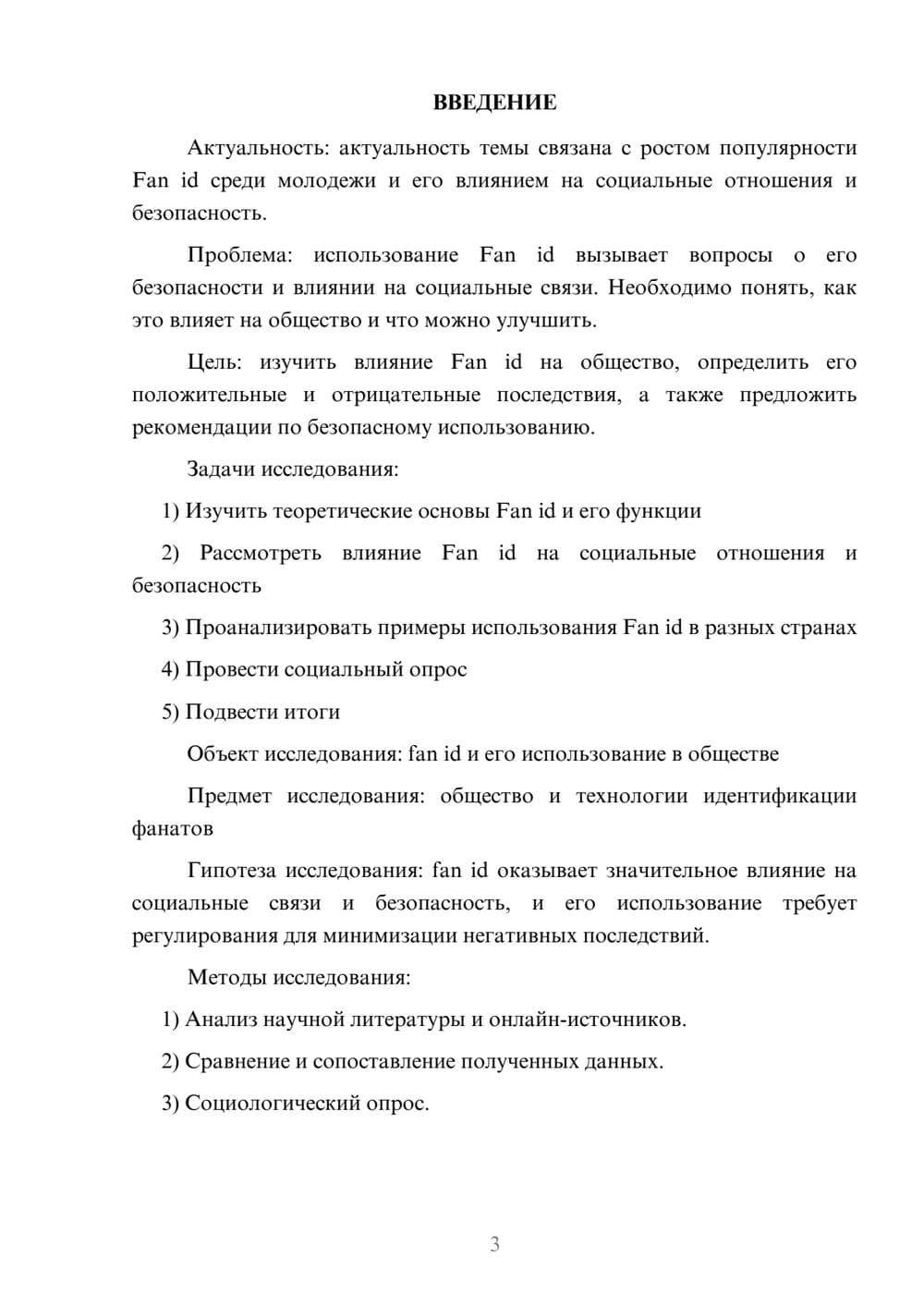 ВВЕДЕНИЕ

Актуальность: актуальность темы связана с ростом популярности Fan id среди молодежи и его влиянием на социальные отношения и безопасность.

Проблема: использование Fan id вызывает вопросы о его безопасности и влиянии на социальные связи. Необходимо понять, как это влияет на общество и что можно улучшить.

Цель: изучить влияние Fan id на общество, определить его положительные и отрицательные последствия, а также предложить рекомендации по безопасному использованию.

Задачи исследования:

1) Изучить теоретические основы Fan id и его функции

2) Рассмотреть влияние Fan id на социальные отношения и безопасность

3) Проанализировать примеры использования Fan id в разных странах

4) Провести социальный опрос

5) Подвести итоги

Объект исследования: fan id и его использование в обществе

Предмет исследования: общество и технологии идентификации фанатов

Гипотеза исследования: fan id оказывает значительное влияние на социальные связи и безопасность, и его использование требует регулирования для минимизации негативных последствий.

Методы исследования:

1) Анализ научной литературы и онлайн-источников.

2) Сравнение и сопоставление полученных данных.

3) Социологический опрос.

3